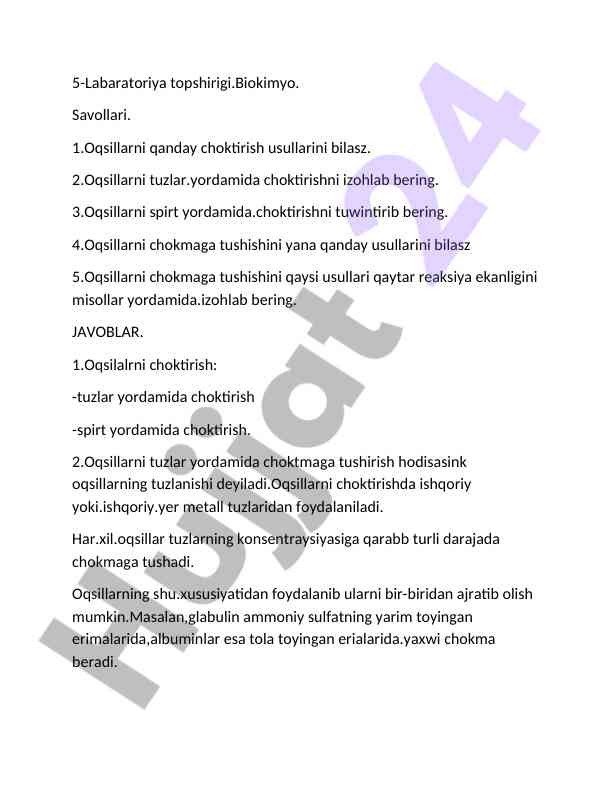 5-Labaratoriya topshirigi.Biokimyo.

Savollari.

1.Oqsillarni qanday choktirish usullarini bilasz.

2.Oqsillarni tuzlar.yordamida choktirishni izohlab bering.

3.Oqsillarni spirt yordamida.choktirishni tuwintirib bering.

4.Oqsillarni chokmaga tushishini yana qanday usullarini bilasz

5.Oqsillarni chokmaga tushishini qaysi usullari qaytar reaksiya ekanligini misollar yordamida.izohlab bering.

JAVOBLAR.

1.Oqsilalrni choktirish:

-tuzlar yordamida choktirish

-spirt yordamida choktirish.

2.Oqsillarni tuzlar yordamida choktmaga tushirish hodisasink oqsillarning tuzlanishi deyiladi.Oqsillarni choktirishda ishqoriy yoki.ishqoriy.yer metall tuzlaridan foydalaniladi.

Har.xil.oqsillar tuzlarning konsentraysiyasiga qarabb turli darajada chokmaga tushadi.

Oqsillarning shu.xususiyatidan foydalanib ularni bir-biridan ajratib olish mumkin.Masalan,glabulin ammoniy sulfatning yarim toyingan erimalarida,albuminlar esa tola toyingan erialarida.yaxwi chokma beradi.

Hujjat24